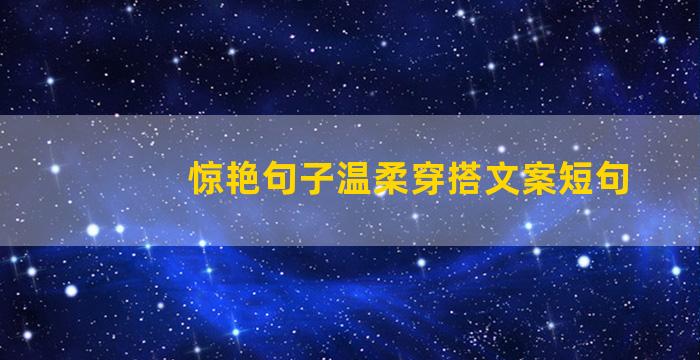 惊艳句子温柔穿搭文案短句